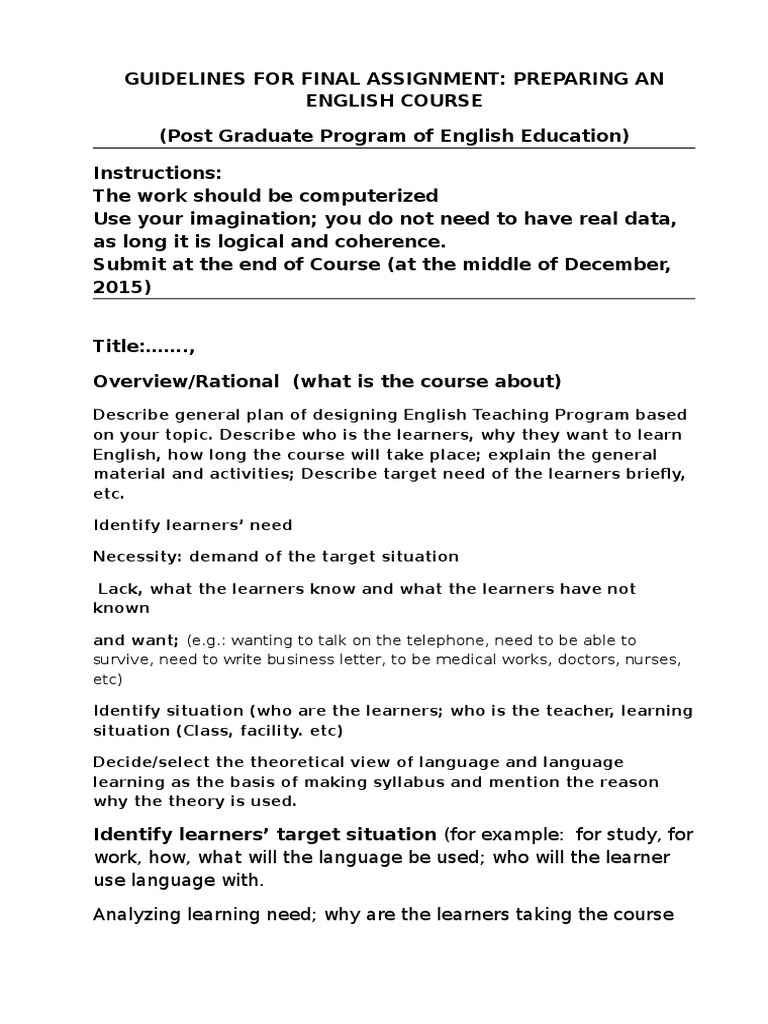 GUIDELINES FOR FINAL ASSIGNMENT: PREPARING AN ENGLISH COURSE

(Post Graduate Program of English Education)

Instructions:
The work should be computerized
Use your imagination; you do not need to have real data, as long it is logical and coherence.
Submit at the end of Course (at the middle of December, 2015)

Title:.......,

Overview/Rational (what is the course about)

Describe general plan of designing English Teaching Program based on your topic. Describe who is the learners, why they want to learn English, how long the course will take place; explain the general material and activities; Describe target need of the learners briefly, etc.

Identify learners' need

Necessity: demand of the target situation

Lack, what the learners know and what the learners have not known

and want; (e.g.: wanting to talk on the telephone, need to be able to survive, need to write business letter, to be medical works, doctors, nurses, etc)

Identify situation (who are the learners; who is the teacher, learning situation (Class, facility. etc)

Decide/select the theoretical view of language and language learning as the basis of making syllabus and mention the reason why the theory is used.

Identify learners' target situation (for example: for study, for work, how, what will the language be used; who will the learner use language with.

Analyzing learning need; why are the learners taking the course